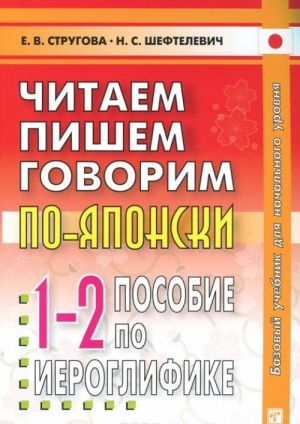 Е. В. СТРУГОВА · Н. С. ШЕФТЕЛЕВИЧ

ЧИТАЕМ
ПИШЕМ
ГОВОРИМ
ПО-ЯПОНСКИ

1-2 ПОСОБИЕ ПО ИЕРОГЛИФИКЕ

Базовый учебник для начального уровня